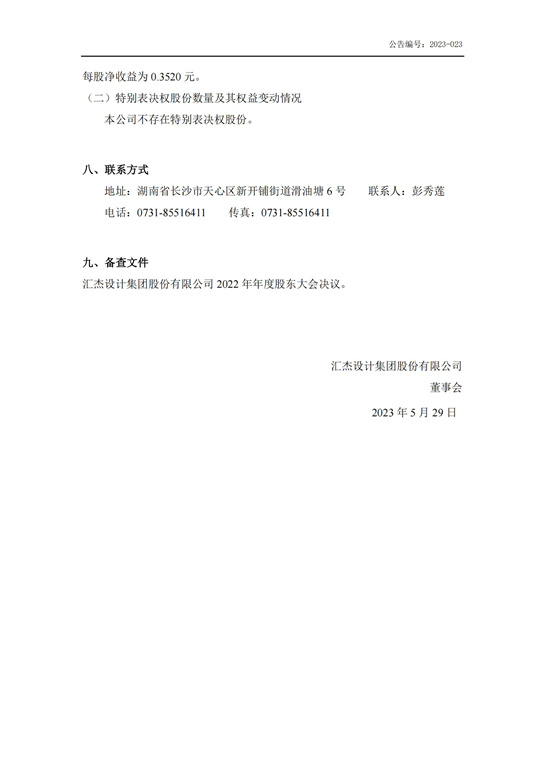 公告编号：2023-023

每股净收益为 0.3520 元。

（二）特别表决权股份数量及其权益变动情况

本公司不存在特别表决权股份。

八、联系方式

地址：湖南省长沙市天心区新开铺街道滑油塘 6 号　　联系人：彭秀莲

电话：0731-85516411　　传真：0731-85516411

九、备查文件

汇杰设计集团股份有限公司 2022 年年度股东大会决议。

汇杰设计集团股份有限公司

董事会

2023 年 5 月 29 日